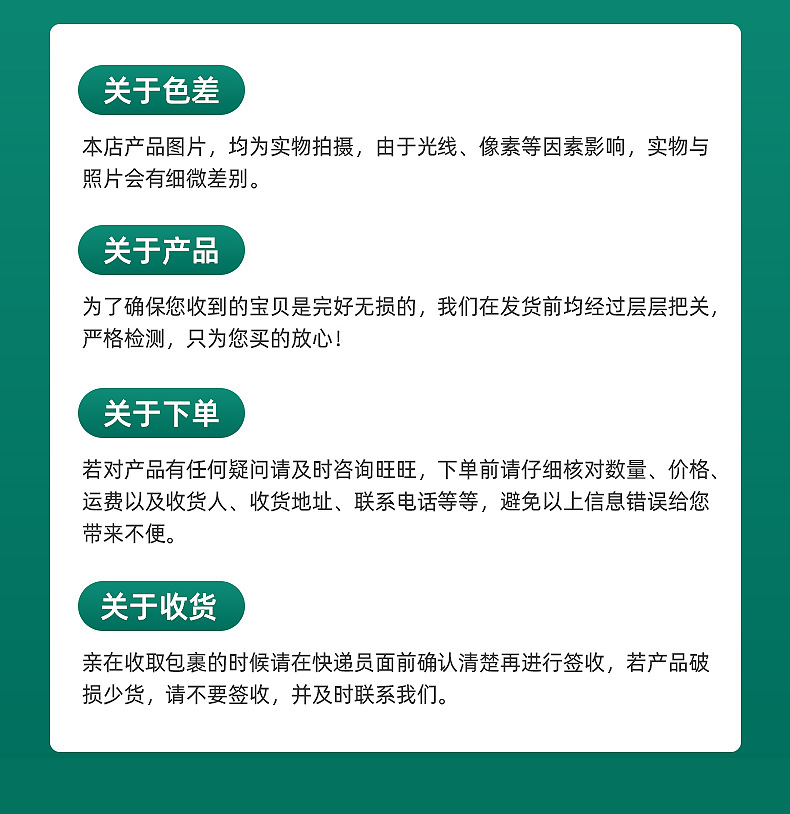 关于色差

本店产品图片，均为实物拍摄，由于光线、像素等因素影响，实物与照片会有细微差别。

关于产品

为了确保您收到的宝贝是完好无损的，我们在发货前均经过层层把关，严格检测，只为您买的放心！

关于下单

若对产品有任何疑问请及时咨询旺旺，下单前请仔细核对数量、价格、运费以及收货人、收货地址、联系电话等等，避免以上信息错误给您带来不便。

关于收货

亲在收取包裹的时候请在快递员面前确认清楚再进行签收，若产品破损少货，请不要签收，并及时联系我们。